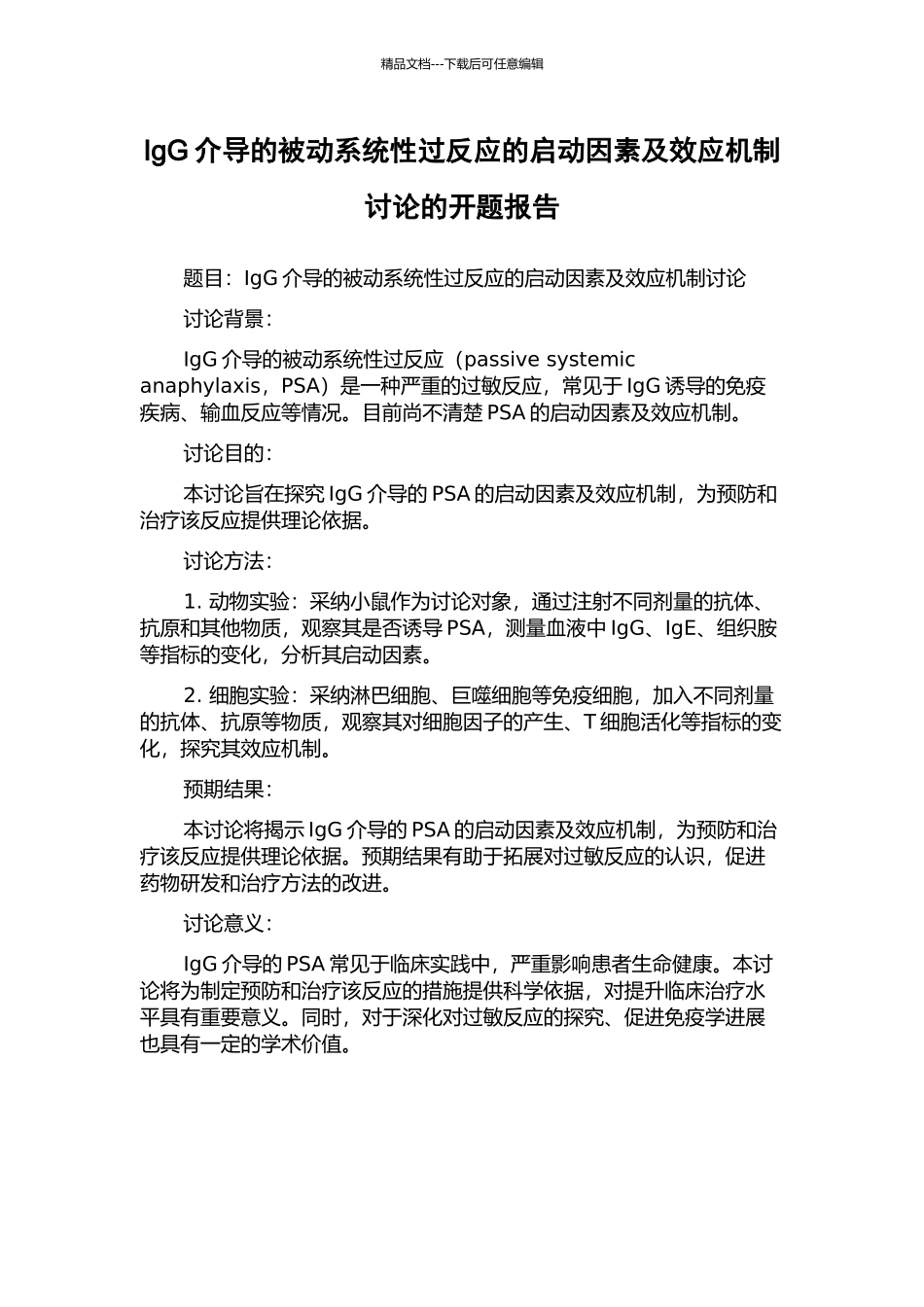 精品文档---下载后可任意编辑

IgG 介导的被动系统性过反应的启动因素及效应机制讨论的开题报告

题目：IgG 介导的被动系统性过反应的启动因素及效应机制讨论

讨论背景：

IgG 介导的被动系统性过反应（passive systemic anaphylaxis，PSA）是一种严重的过敏反应，常见于 IgG 诱导的免疫疾病、输血反应等情况。目前尚不清楚 PSA 的启动因素及效应机制。

讨论目的：

本讨论旨在探究 IgG 介导的 PSA 的启动因素及效应机制，为预防和治疗该反应提供理论依据。

讨论方法：

1. 动物实验：采纳小鼠作为讨论对象，通过注射不同剂量的抗体、抗原和其他物质，观察其是否诱导 PSA，测量血液中 IgG、IgE、组织胺等指标的变化，分析其启动因素。

2. 细胞实验：采纳淋巴细胞、巨噬细胞等免疫细胞，加入不同剂量的抗体、抗原等物质，观察其对细胞因子的产生、T 细胞活化等指标的变化，探究其效应机制。

预期结果：

本讨论将揭示 IgG 介导的 PSA 的启动因素及效应机制，为预防和治疗该反应提供理论依据。预期结果有助于拓展对过敏反应的认识，促进药物研发和治疗方法的改进。

讨论意义：

IgG 介导的 PSA 常见于临床实践中，严重影响患者生命健康。本讨论将为制定预防和治疗该反应的措施提供科学依据，对提升临床治疗水平具有重要意义。同时，对于深化对过敏反应的探究、促进免疫学进展也具有一定的学术价值。